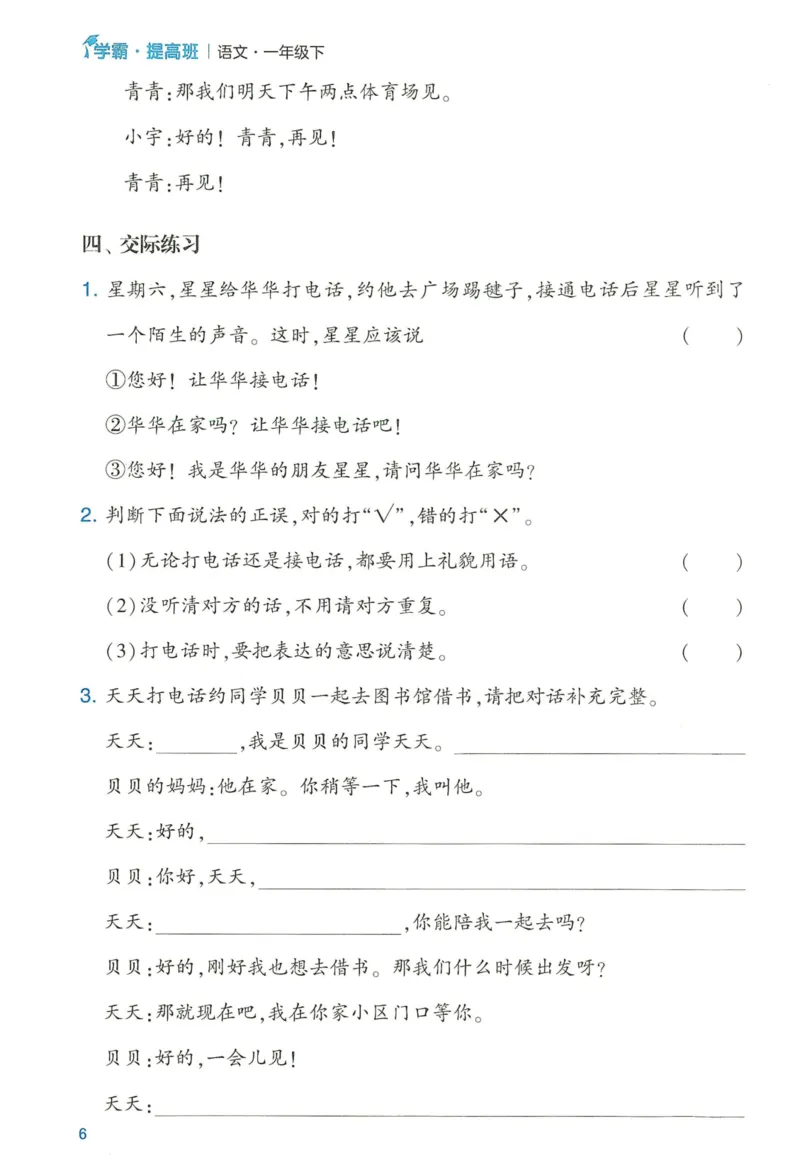 学霸·提高班 | 语文·一年级下

青青:那我们明天下午两点体育场见。

小宇:好的!青青,再见!

青青:再见!

四、交际练习

1.星期六,星星给华华打电话,约他去广场踢毽子,接通电话后星星听到了一个陌生的声音。这时,星星应该说 ( )

①您好!让华华接电话!

②华华在家吗?让华华接电话吧!

③您好!我是华华的朋友星星,请问华华在家吗?

2.判断下面说法的正误,对的打“√”,错的打“×”。

(1)无论打电话还是接电话,都要用上礼貌用语。 ( )

(2)没听清对方的话,不用请对方重复。 ( )

(3)打电话时,要把表达的意思说清楚。 ( )

3.天天打电话约同学贝贝一起去图书馆借书,请把对话补充完整。

天天:____,我是贝贝的同学天天。____

贝贝的妈妈:他在家。你稍等一下,我叫他。

天天:好的,____

贝贝:你好,天天,____

天天:____,你能陪我一起去吗?

贝贝:好的,刚好我也想去借书。那我们什么时候出发呀?

天天:那就现在吧,我在你家小区门口等你。

贝贝:好的,一会儿见!

天天:____

6